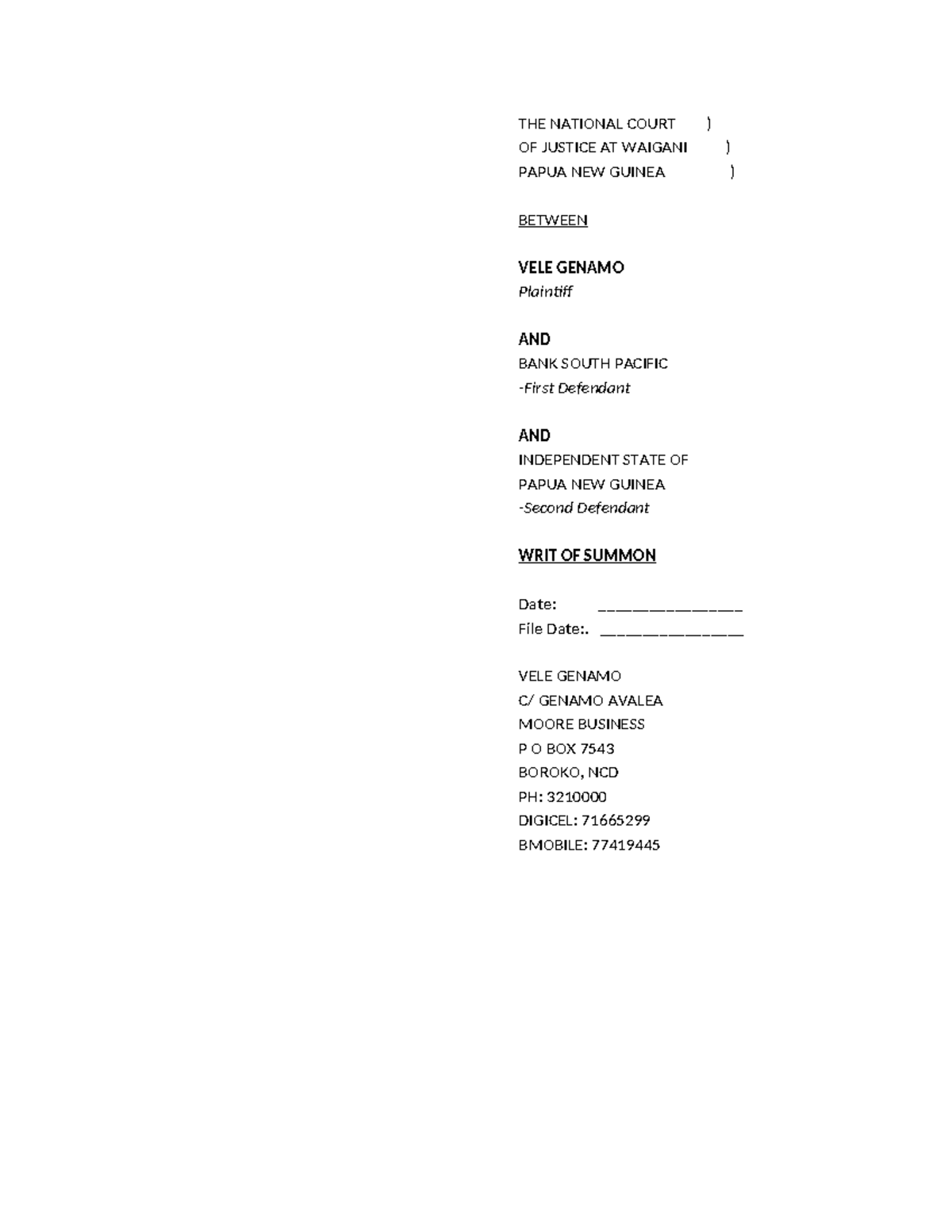 THE NATIONAL COURT )
OF JUSTICE AT WAIGANI )
PAPUA NEW GUINEA )

BETWEEN

VELE GENAMO
Plaintiff

AND
BANK SOUTH PACIFIC
-First Defendant

AND
INDEPENDENT STATE OF
PAPUA NEW GUINEA
-Second Defendant

WRIT OF SUMMON

Date: _______________
File Date:. _______________

VELE GENAMO
C/ GENAMO AVALEA
MOORE BUSINESS
P O BOX 7543
BOROKO, NCD
PH: 3210000
DIGICEL: 71665299
BMOBILE: 77419445